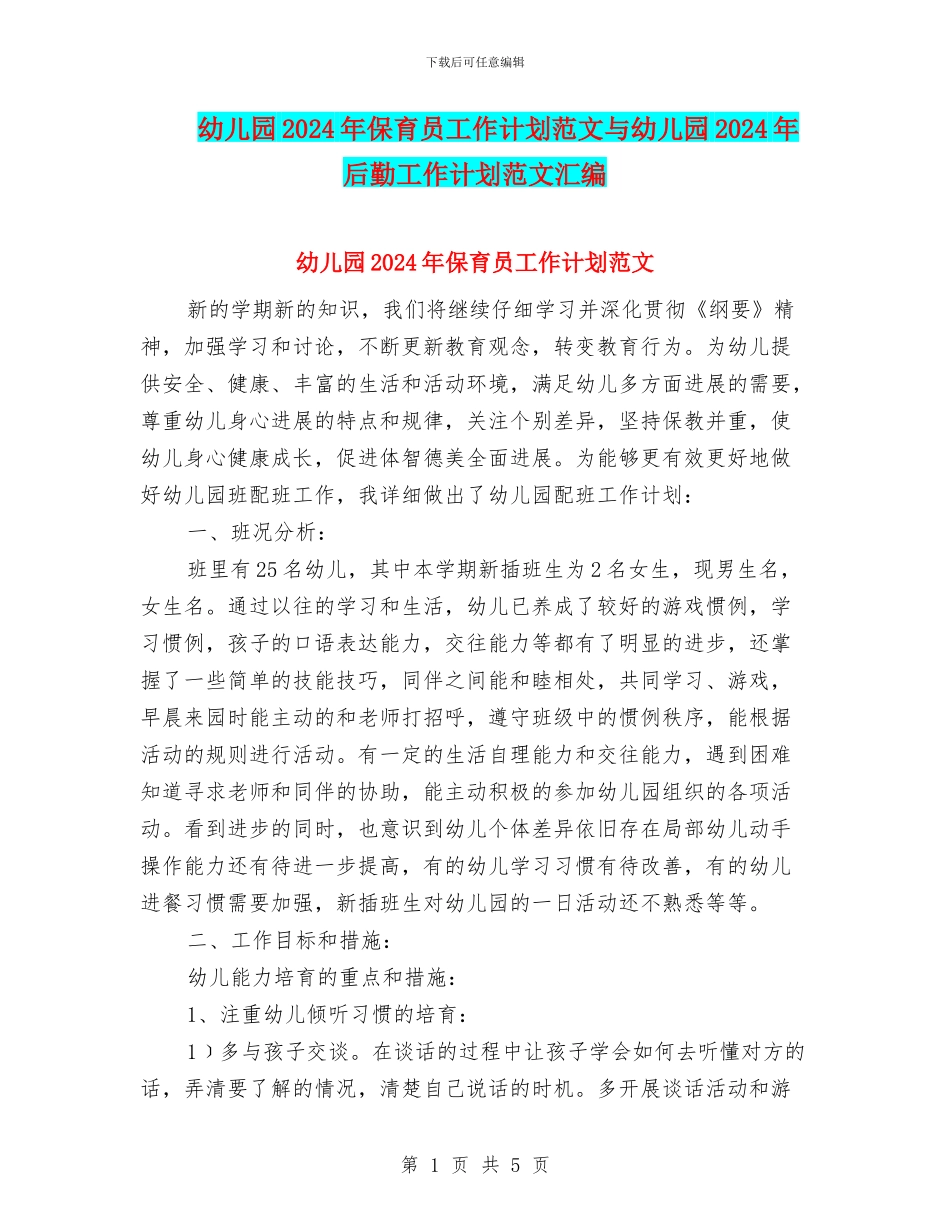 下载后可任意编辑

幼儿园2024年保育员工作计划范文与幼儿园2024年后勤工作计划范文汇编

幼儿园2024年保育员工作计划范文

新的学期新的知识，我们将继续仔细学习并深化贯彻《纲要》精神，加强学习和讨论，不断更新教育观念，转变教育行为。为幼儿提供安全、健康、丰富的生活和活动环境，满足幼儿多方面进展的需要，尊重幼儿身心进展的特点和规律，关注个别差异，坚持保教并重，使幼儿身心健康成长，促进体智德美全面进展。为能够更有效更好地做好幼儿园班配班工作，我详细做出了幼儿园配班工作计划：

一、班况分析：

班里有25名幼儿，其中本学期新插班生为2名女生，现男生名，女生名。通过以往的学习和生活，幼儿已养成了较好的游戏惯例，学习惯例，孩子的口语表达能力，交往能力等都有了明显的进步，还掌握了一些简单的技能技巧，同伴之间能和睦相处，共同学习、游戏，早晨来园时能主动的和老师打招呼，遵守班级中的惯例秩序，能根据活动的规则进行活动。有一定的生活自理能力和交往能力，遇到困难知道寻求老师和同伴的协助，能主动积极的参加幼儿园组织的各项活动。看到进步的同时，也意识到幼儿个体差异依旧存在局部幼儿动手操作能力还有待进一步提高，有的幼儿学习习惯有待改善，有的幼儿进餐习惯需要加强，新插班生对幼儿园的一日活动还不熟悉等等。

二、工作目标和措施：

幼儿能力培育的重点和措施：

1、注重幼儿倾听习惯的培育：

1）多与孩子交谈。在谈话的过程中让孩子学会如何去听懂对方的话，弄清要了解的情况，清楚自己说话的时机。多开展谈话活动和游

第 1 页 共 5 页